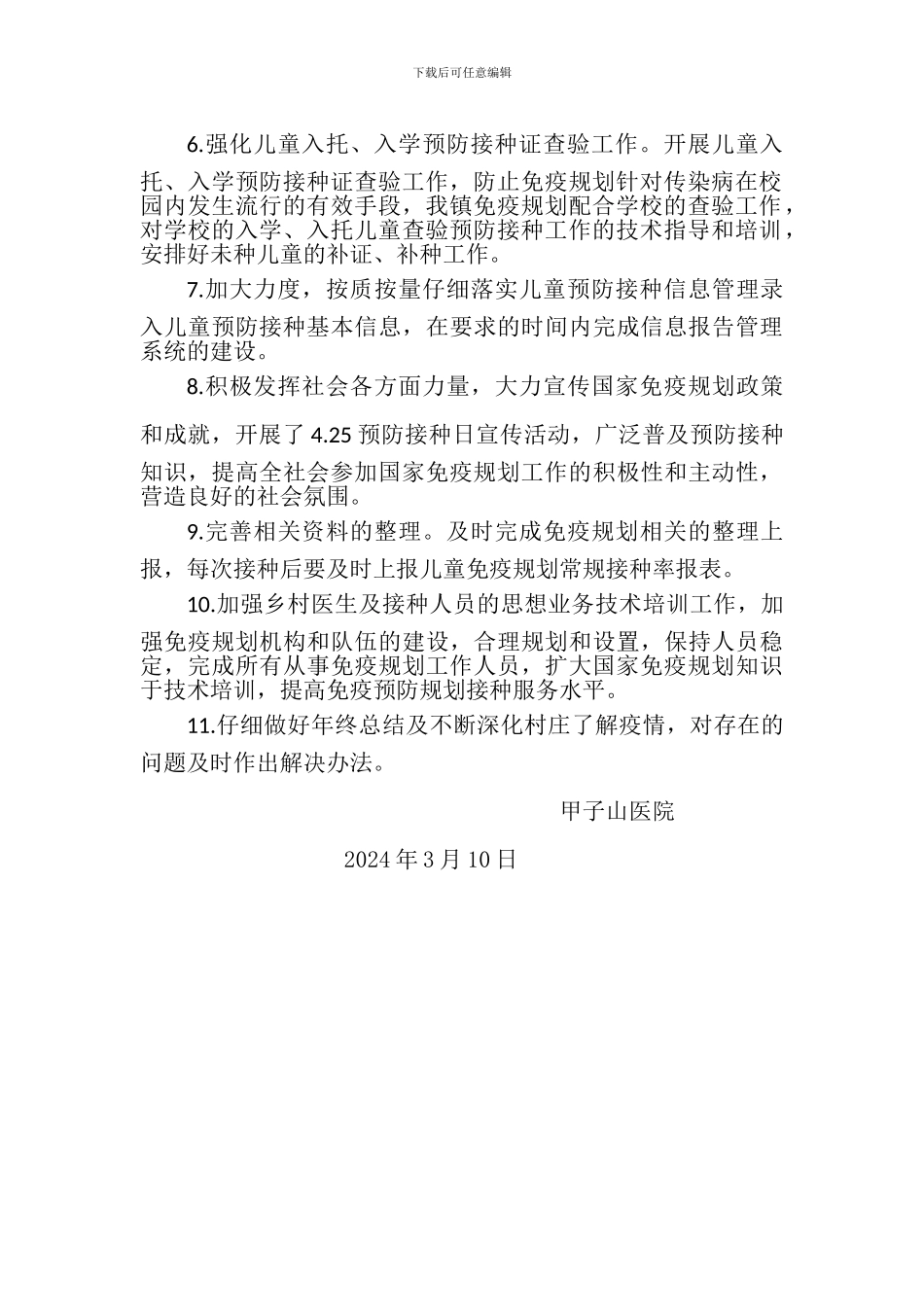 下载后可任意编辑

6.强化儿童入托、入学预防接种证查验工作。开展儿童入托、入学预防接种证查验工作，防止免疫规划针对传染病在校园内发生流行的有效手段，我镇免疫规划配合学校的查验工作，对学校的入学、入托儿童查验预防接种工作的技术指导和培训，安排好未种儿童的补证、补种工作。

7.加大力度，按质按量仔细落实儿童预防接种信息管理录入儿童预防接种基本信息，在要求的时间内完成信息报告管理系统的建设。

8.积极发挥社会各方面力量，大力宣传国家免疫规划政策和成就，开展了 4.25 预防接种日宣传活动，广泛普及预防接种知识，提高全社会参加国家免疫规划工作的积极性和主动性，营造良好的社会氛围。

9.完善相关资料的整理。及时完成免疫规划相关的整理上报，每次接种后要及时上报儿童免疫规划常规接种率报表。

10.加强乡村医生及接种人员的思想业务技术培训工作，加强免疫规划机构和队伍的建设，合理规划和设置，保持人员稳定，完成所有从事免疫规划工作人员，扩大国家免疫规划知识于技术培训，提高免疫预防规划接种服务水平。

11.仔细做好年终总结及不断深化村庄了解疫情，对存在的问题及时作出解决办法。

甲子山医院

2024 年 3 月 10 日